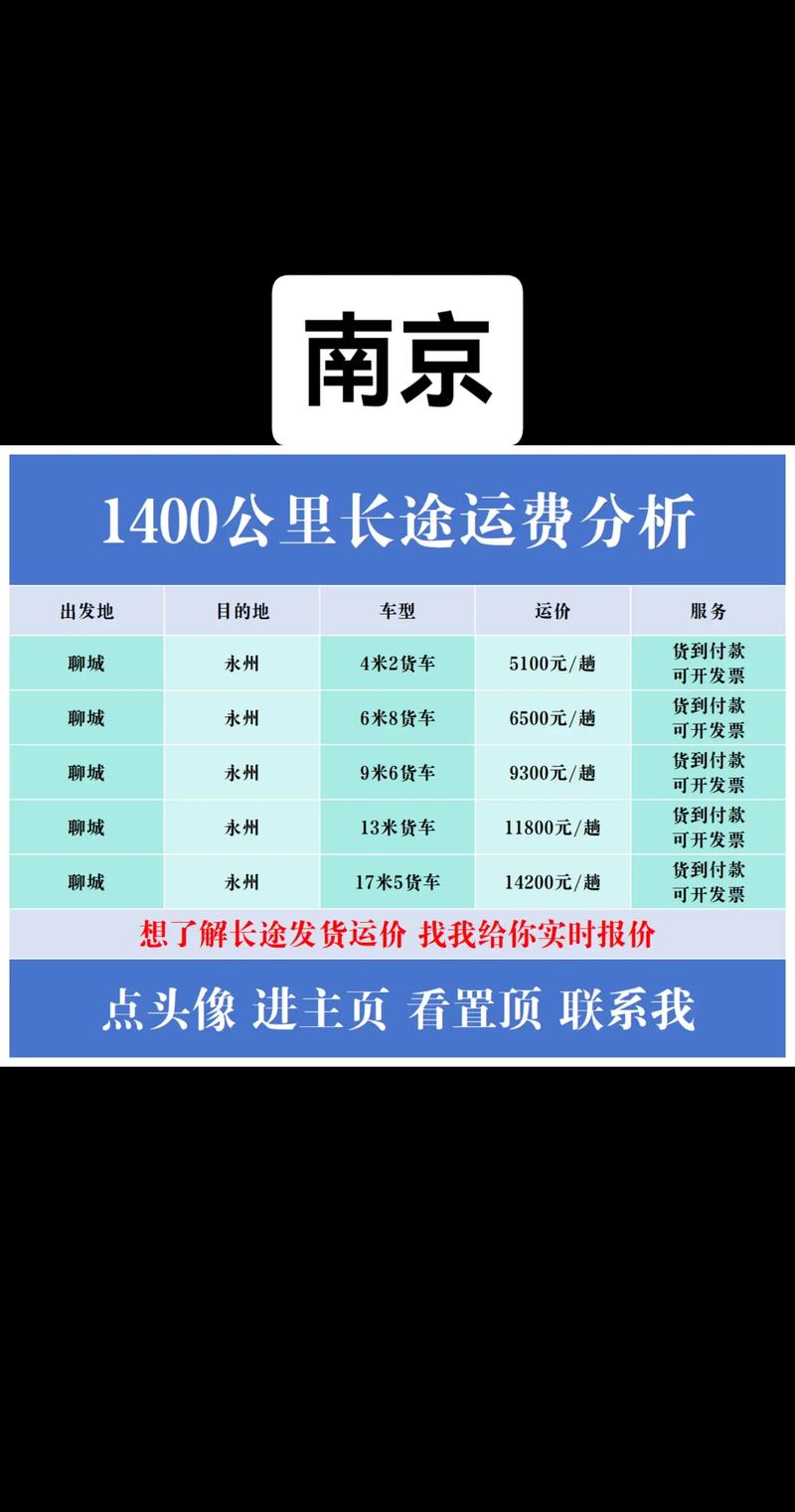 南京

1400公里长途运费分析

| 出发地 | 目的地 | 车型 | 运价 | 服务 |
|---|---|---|---|---|
| 聊城 | 永州 | 4米2货车 | 5100元/趟 | 货到付款 可开发票 |
| 聊城 | 永州 | 6米8货车 | 6500元/趟 | 货到付款 可开发票 |
| 聊城 | 永州 | 9米6货车 | 9300元/趟 | 货到付款 可开发票 |
| 聊城 | 永州 | 13米货车 | 11800元/趟 | 货到付款 可开发票 |
| 聊城 | 永州 | 17米5货车 | 14200元/趟 | 货到付款 可开发票 |

想了解长途发货运价 找我给你实时报价

点头像 进主页 看置顶 联系我